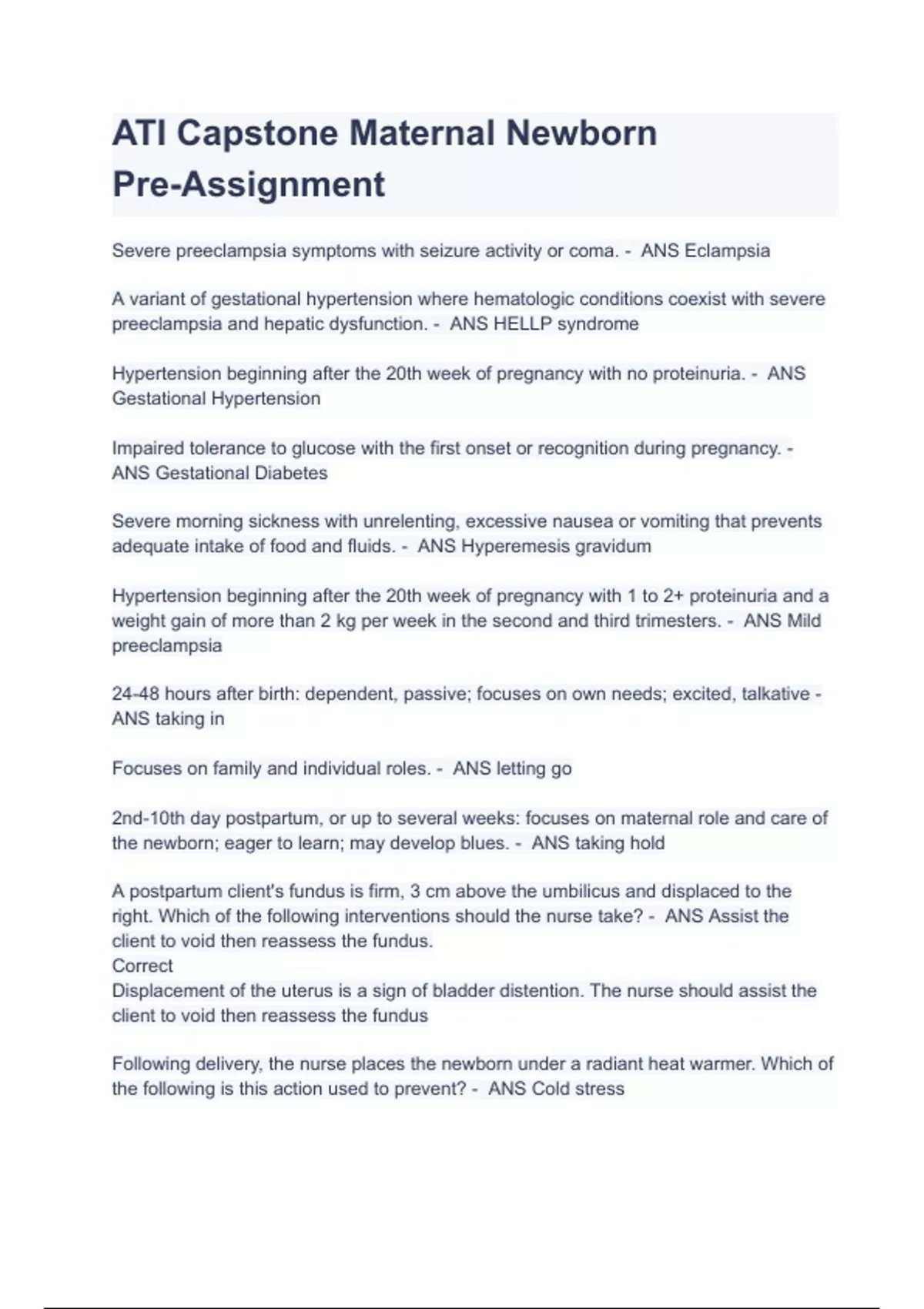 ATI Capstone Maternal Newborn Pre-Assignment

Severe preeclampsia symptoms with seizure activity or coma. - ANS Eclampsia

A variant of gestational hypertension where hematologic conditions coexist with severe preeclampsia and hepatic dysfunction. - ANS HELLP syndrome

Hypertension beginning after the 20th week of pregnancy with no proteinuria. - ANS Gestational Hypertension

Impaired tolerance to glucose with the first onset or recognition during pregnancy. - ANS Gestational Diabetes

Severe morning sickness with unrelenting, excessive nausea or vomiting that prevents adequate intake of food and fluids. - ANS Hyperemesis gravidum

Hypertension beginning after the 20th week of pregnancy with 1 to 2+ proteinuria and a weight gain of more than 2 kg per week in the second and third trimesters. - ANS Mild preeclampsia

24-48 hours after birth: dependent, passive; focuses on own needs; excited, talkative - ANS taking in

Focuses on family and individual roles. - ANS letting go

2nd-10th day postpartum, or up to several weeks: focuses on maternal role and care of the newborn; eager to learn; may develop blues. - ANS taking hold

A postpartum client's fundus is firm, 3 cm above the umbilicus and displaced to the right. Which of the following interventions should the nurse take? - ANS Assist the client to void then reassess the fundus.
Correct
Displacement of the uterus is a sign of bladder distention. The nurse should assist the client to void then reassess the fundus

Following delivery, the nurse places the newborn under a radiant heat warmer. Which of the following is this action used to prevent? - ANS Cold stress